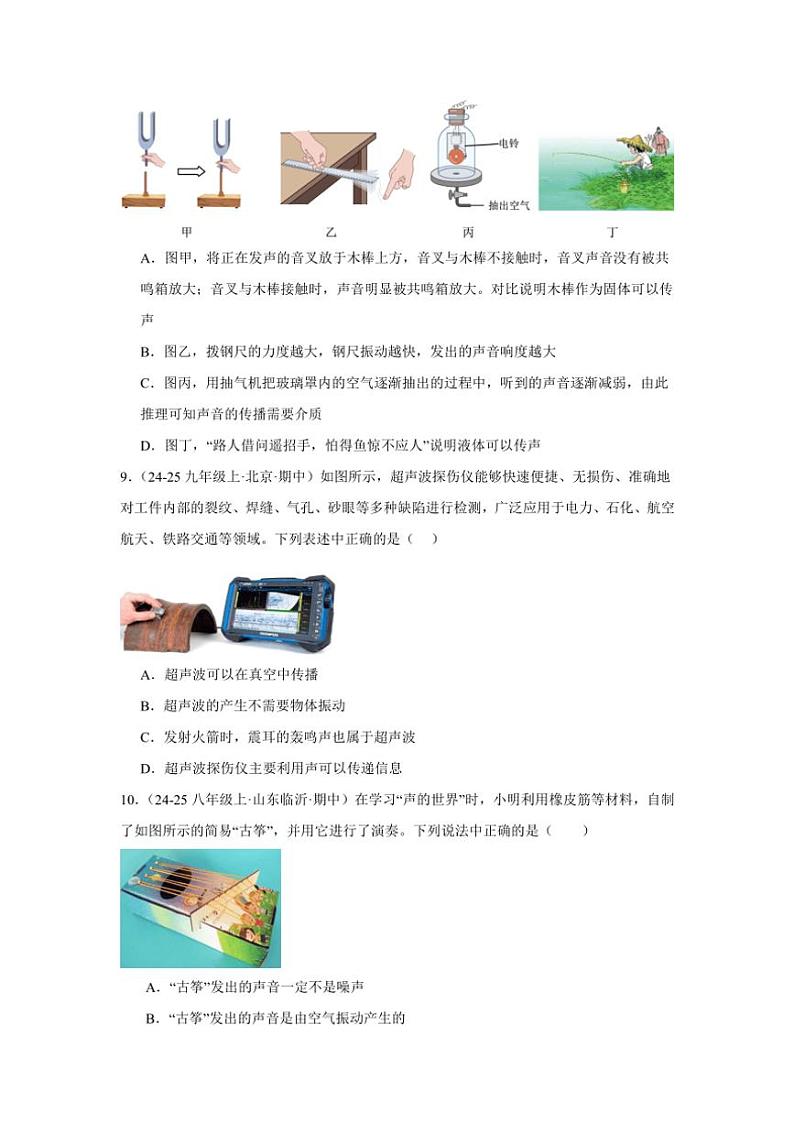 电铃

抽出空气

甲　乙　丙　丁

A．图甲，将正在发声的音叉放于木棒上方，音叉与木棒不接触时，音叉声音没有被共鸣箱放大；音叉与木棒接触时，声音明显被共鸣箱放大。对比说明木棒作为固体可以传声

B．图乙，拨钢尺的力度越大，钢尺振动越快，发出的声音响度越大

C．图丙，用抽气机把玻璃罩内的空气逐渐抽出的过程中，听到的声音逐渐减弱，由此推理可知声音的传播需要介质

D．图丁，“路人借问遥招手，怕得鱼惊不应人”说明液体可以传声

9．（24-25 九年级上·北京·期中）如图所示，超声波探伤仪能够快速便捷、无损伤、准确地对工件内部的裂纹、焊缝、气孔、砂眼等多种缺陷进行检测，广泛应用于电力、石化、航空航天、铁路交通等领域。下列表述中正确的是（　）

A．超声波可以在真空中传播

B．超声波的产生不需要物体振动

C．发射火箭时，震耳的轰鸣声也属于超声波

D．超声波探伤仪主要利用声可以传递信息

10．（24-25 八年级上·山东临沂·期中）在学习“声的世界”时，小明利用橡皮筋等材料，自制了如图所示的简易“古筝”，并用它进行了演奏。下列说法中正确的是（　　）

A．“古筝”发出的声音一定不是噪声

B．“古筝”发出的声音是由空气振动产生的